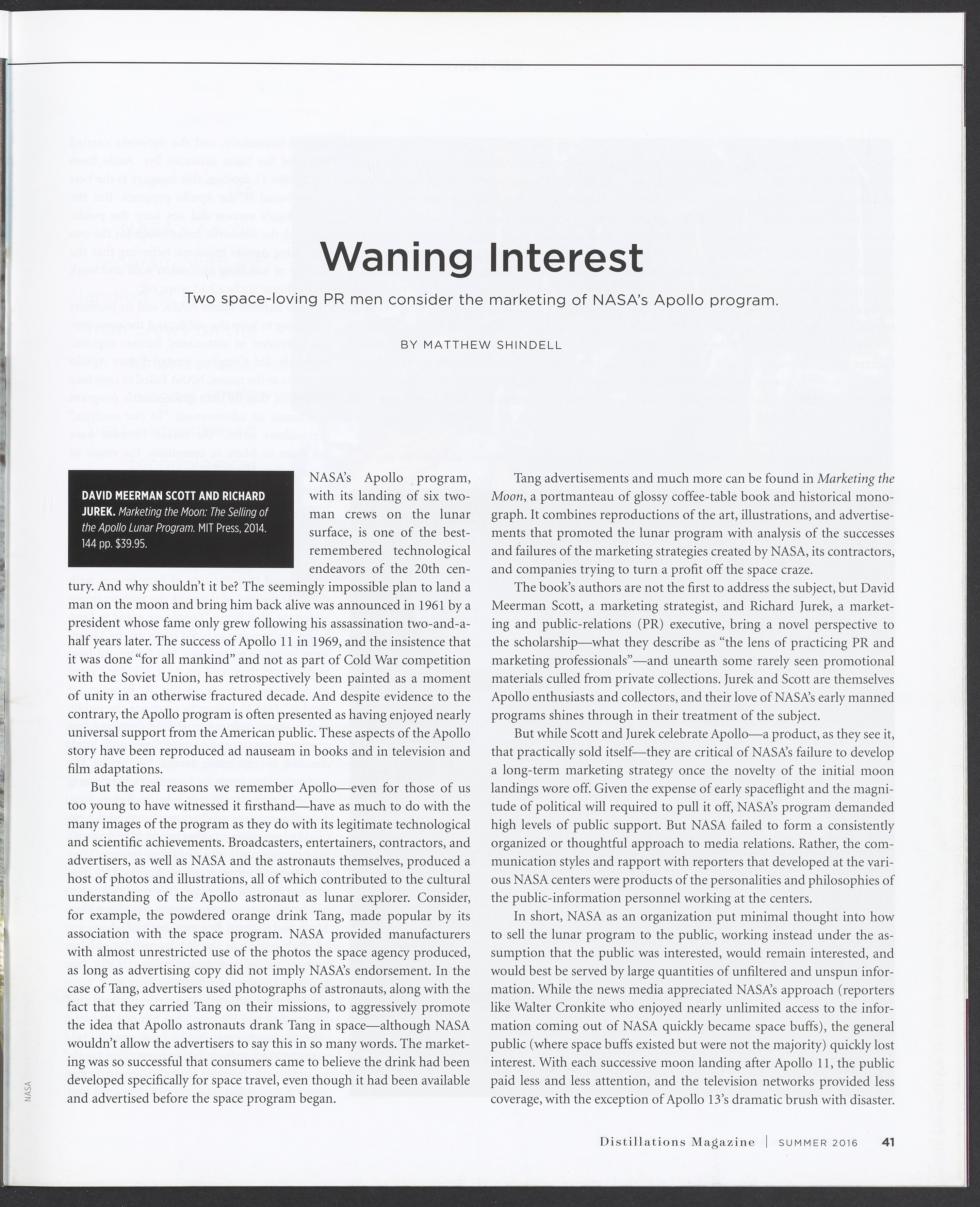 Waning Interest

Two space-loving PR men consider the marketing of NASA's Apollo program.

BY MATTHEW SHINDELL

DAVID MEERMAN SCOTT AND RICHARD JUREK. Marketing the Moon: The Selling of the Apollo Lunar Program. MIT Press, 2014. 144 pp. $39.95.

NASA's Apollo program, with its landing of six two-man crews on the lunar surface, is one of the best-remembered technological endeavors of the 20th century. And why shouldn't it be? The seemingly impossible plan to land a man on the moon and bring him back alive was announced in 1961 by a president whose fame only grew following his assassination two-and-a-half years later. The success of Apollo 11 in 1969, and the insistence that it was done "for all mankind" and not as part of Cold War competition with the Soviet Union, has retrospectively been painted as a moment of unity in an otherwise fractured decade. And despite evidence to the contrary, the Apollo program is often presented as having enjoyed nearly universal support from the American public. These aspects of the Apollo story have been reproduced ad nauseam in books and in television and film adaptations.

But the real reasons we remember Apollo—even for those of us too young to have witnessed it firsthand—have as much to do with the many images of the program as they do with its legitimate technological and scientific achievements. Broadcasters, entertainers, contractors, and advertisers, as well as NASA and the astronauts themselves, produced a host of photos and illustrations, all of which contributed to the cultural understanding of the Apollo astronaut as lunar explorer. Consider, for example, the powdered orange drink Tang, made popular by its association with the space program. NASA provided manufacturers with almost unrestricted use of the photos the space agency produced, as long as advertising copy did not imply NASA's endorsement. In the case of Tang, advertisers used photographs of astronauts, along with the fact that they carried Tang on their missions, to aggressively promote the idea that Apollo astronauts drank Tang in space—although NASA wouldn't allow the advertisers to say this in so many words. The marketing was so successful that consumers came to believe the drink had been developed specifically for space travel, even though it had been available and advertised before the space program began.

Tang advertisements and much more can be found in Marketing the Moon, a portmanteau of glossy coffee-table book and historical monograph. It combines reproductions of the art, illustrations, and advertisements that promoted the lunar program with analysis of the successes and failures of the marketing strategies created by NASA, its contractors, and companies trying to turn a profit off the space craze.

The book's authors are not the first to address the subject, but David Meerman Scott, a marketing strategist, and Richard Jurek, a marketing and public-relations (PR) executive, bring a novel perspective to the scholarship—what they describe as "the lens of practicing PR and marketing professionals"—and unearth some rarely seen promotional materials culled from private collections. Jurek and Scott are themselves Apollo enthusiasts and collectors, and their love of NASA's early manned programs shines through in their treatment of the subject.

But while Scott and Jurek celebrate Apollo—a product, as they see it, that practically sold itself—they are critical of NASA's failure to develop a long-term marketing strategy once the novelty of the initial moon landings wore off. Given the expense of early spaceflight and the magnitude of political will required to pull it off, NASA's program demanded high levels of public support. But NASA failed to form a consistently organized or thoughtful approach to media relations. Rather, the communication styles and rapport with reporters that developed at the various NASA centers were products of the personalities and philosophies of the public-information personnel working at the centers.

In short, NASA as an organization put minimal thought into how to sell the lunar program to the public, working instead under the assumption that the public was interested, would remain interested, and would best be served by large quantities of unfiltered and unspun information. While the news media appreciated NASA's approach (reporters like Walter Cronkite who enjoyed nearly unlimited access to the information coming out of NASA quickly became space buffs), the general public (where space buffs existed but were not the majority) quickly lost interest. With each successive moon landing after Apollo 11, the public paid less and less attention, and the television networks provided less coverage, with the exception of Apollo 13's dramatic brush with disaster.

NASA

Distillations Magazine | SUMMER 2016 41